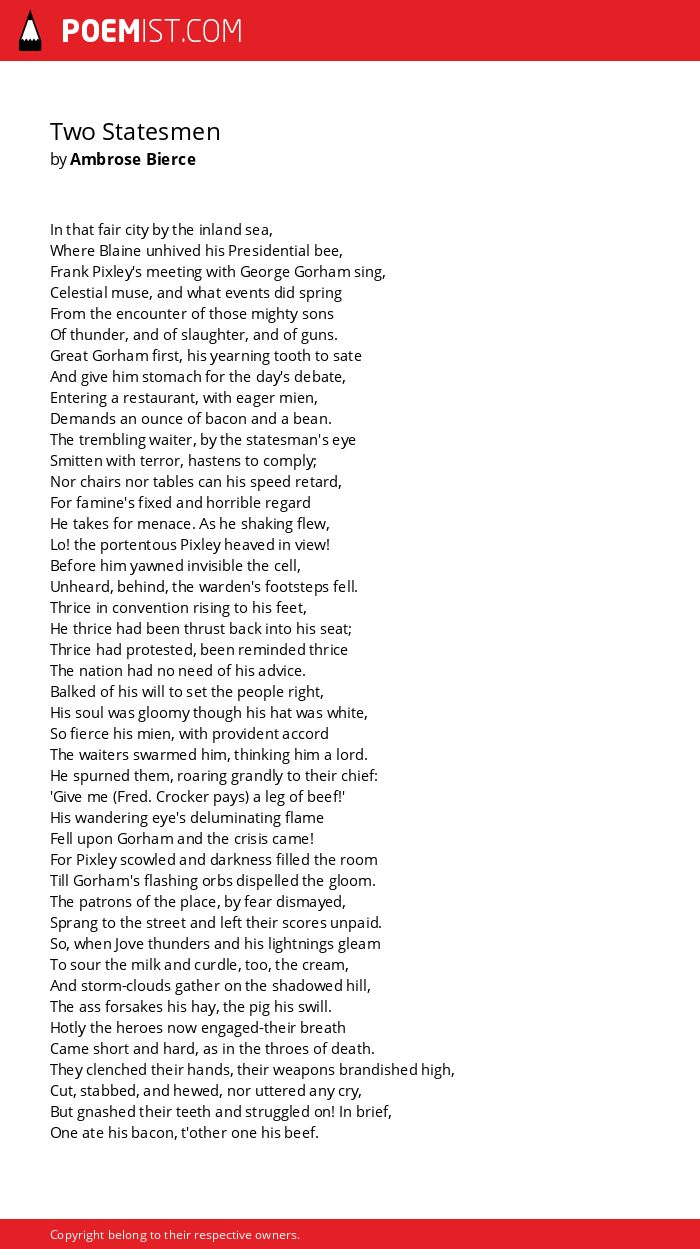 POEMIST.COM

Two Statesmen
by Ambrose Bierce

In that fair city by the inland sea,
Where Blaine unhived his Presidential bee,
Frank Pixley's meeting with George Gorham sing,
Celestial muse, and what events did spring
From the encounter of those mighty sons
Of thunder, and of slaughter, and of guns.
Great Gorham first, his yearning tooth to sate
And give him stomach for the day's debate,
Entering a restaurant, with eager mien,
Demands an ounce of bacon and a bean.
The trembling waiter, by the statesman's eye
Smitten with terror, hastens to comply;
Nor chairs nor tables can his speed retard,
For famine's fixed and horrible regard
He takes for menace. As he shaking flew,
Lo! the portentous Pixley heaved in view!
Before him yawned invisible the cell,
Unheard, behind, the warden's footsteps fell.
Thrice in convention rising to his feet,
He thrice had been thrust back into his seat;
Thrice had protested, been reminded thrice
The nation had no need of his advice.
Balked of his will to set the people right,
His soul was gloomy though his hat was white,
So fierce his mien, with provident accord
The waiters swarmed him, thinking him a lord.
He spurned them, roaring grandly to their chief:
'Give me (Fred. Crocker pays) a leg of beef!'
His wandering eye's deluminating flame
Fell upon Gorham and the crisis came!
For Pixley scowled and darkness filled the room
Till Gorham's flashing orbs dispelled the gloom.
The patrons of the place, by fear dismayed,
Sprang to the street and left their scores unpaid.
So, when Jove thunders and his lightnings gleam
To sour the milk and curdle, too, the cream,
And storm-clouds gather on the shadowed hill,
The ass forsakes his hay, the pig his swill.
Hotly the heroes now engaged-their breath
Came short and hard, as in the throes of death.
They clenched their hands, their weapons brandished high,
Cut, stabbed, and hewed, nor uttered any cry,
But gnashed their teeth and struggled on! In brief,
One ate his bacon, t'other one his beef.

Copyright belong to their respective owners.